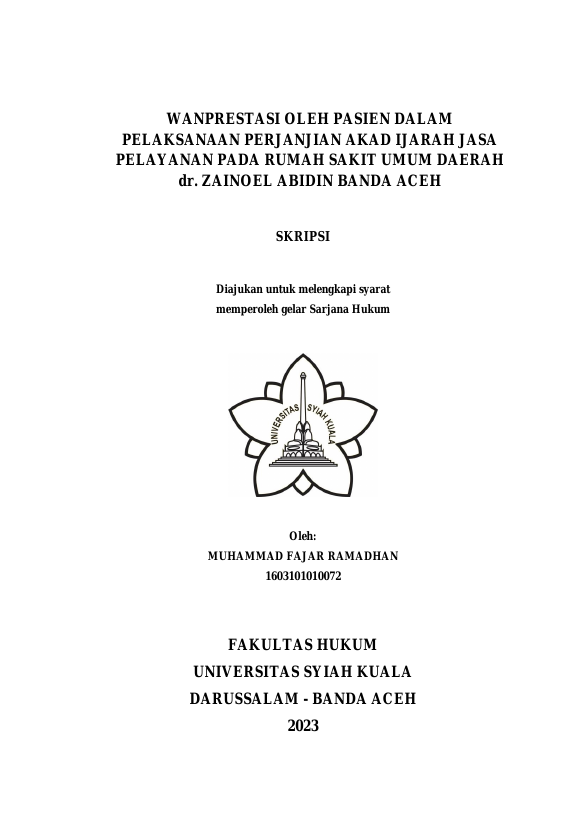 WANPRESTASI OLEH PASIEN DALAM PELAKSANAAN PERJANJIAN AKAD IJARAH JASA PELAYANAN PADA RUMAH SAKIT UMUM DAERAH dr. ZAINOEL ABIDIN BANDA ACEH

SKRIPSI

Diajukan untuk melengkapi syarat memperoleh gelar Sarjana Hukum

UNIVERSITAS SYIAH KUALA

Oleh:
MUHAMMAD FAJAR RAMADHAN
1603101010072

FAKULTAS HUKUM
UNIVERSITAS SYIAH KUALA
DARUSSALAM - BANDA ACEH
2023